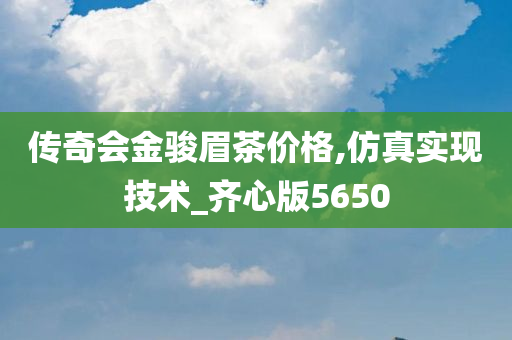 传奇会金骏眉茶价格,仿真实现技术_齐心版5650